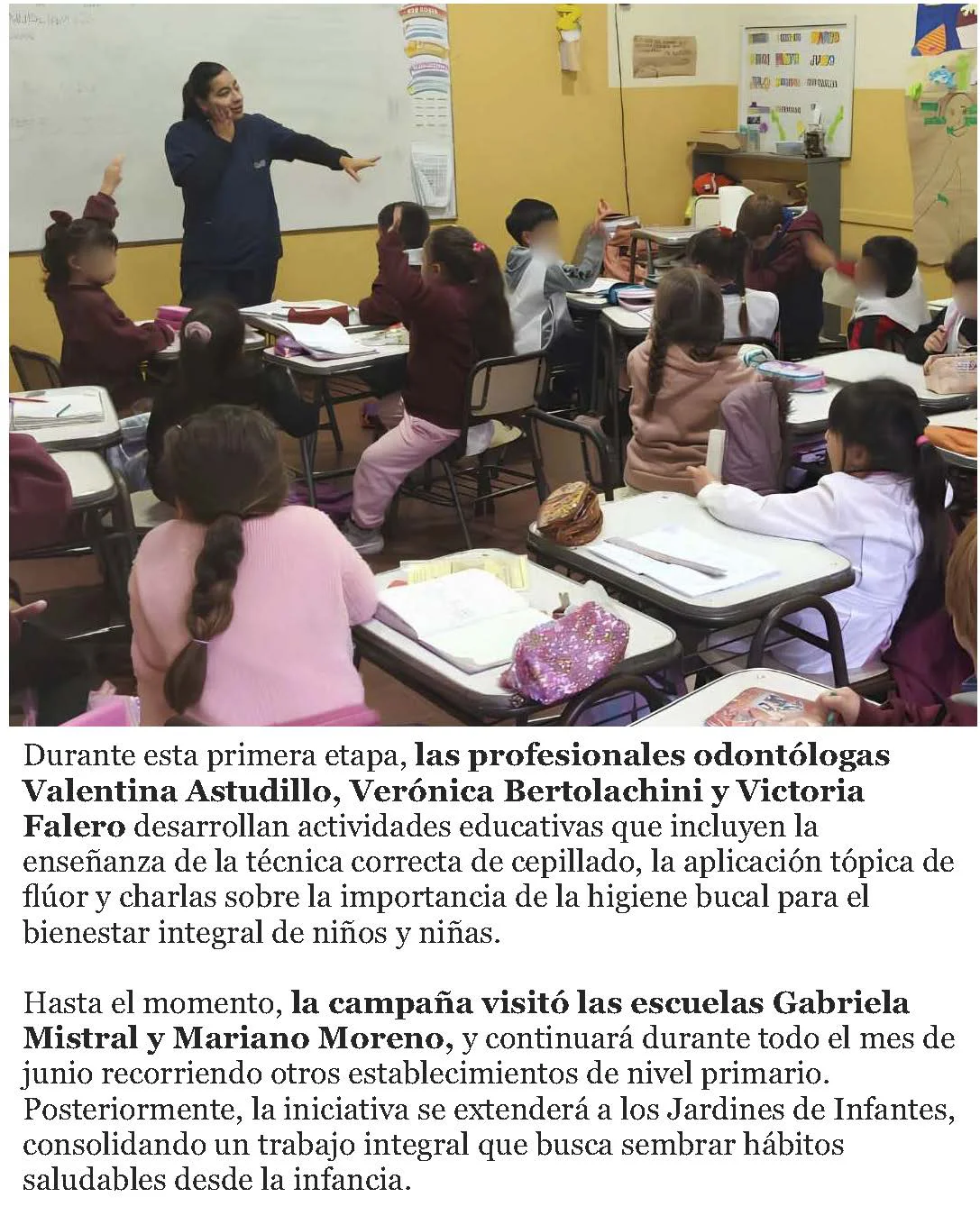 Durante esta primera etapa, las profesionales odontólogas Valentina Astudillo, Verónica Bertolachini y Victoria Falero desarrollan actividades educativas que incluyen la enseñanza de la técnica correcta de cepillado, la aplicación tópica de flúor y charlas sobre la importancia de la higiene bucal para el bienestar integral de niños y niñas.

Hasta el momento, la campaña visitó las escuelas Gabriela Mistral y Mariano Moreno, y continuará durante todo el mes de junio recorriendo otros establecimientos de nivel primario. Posteriormente, la iniciativa se extenderá a los Jardines de Infantes, consolidando un trabajo integral que busca sembrar hábitos saludables desde la infancia.